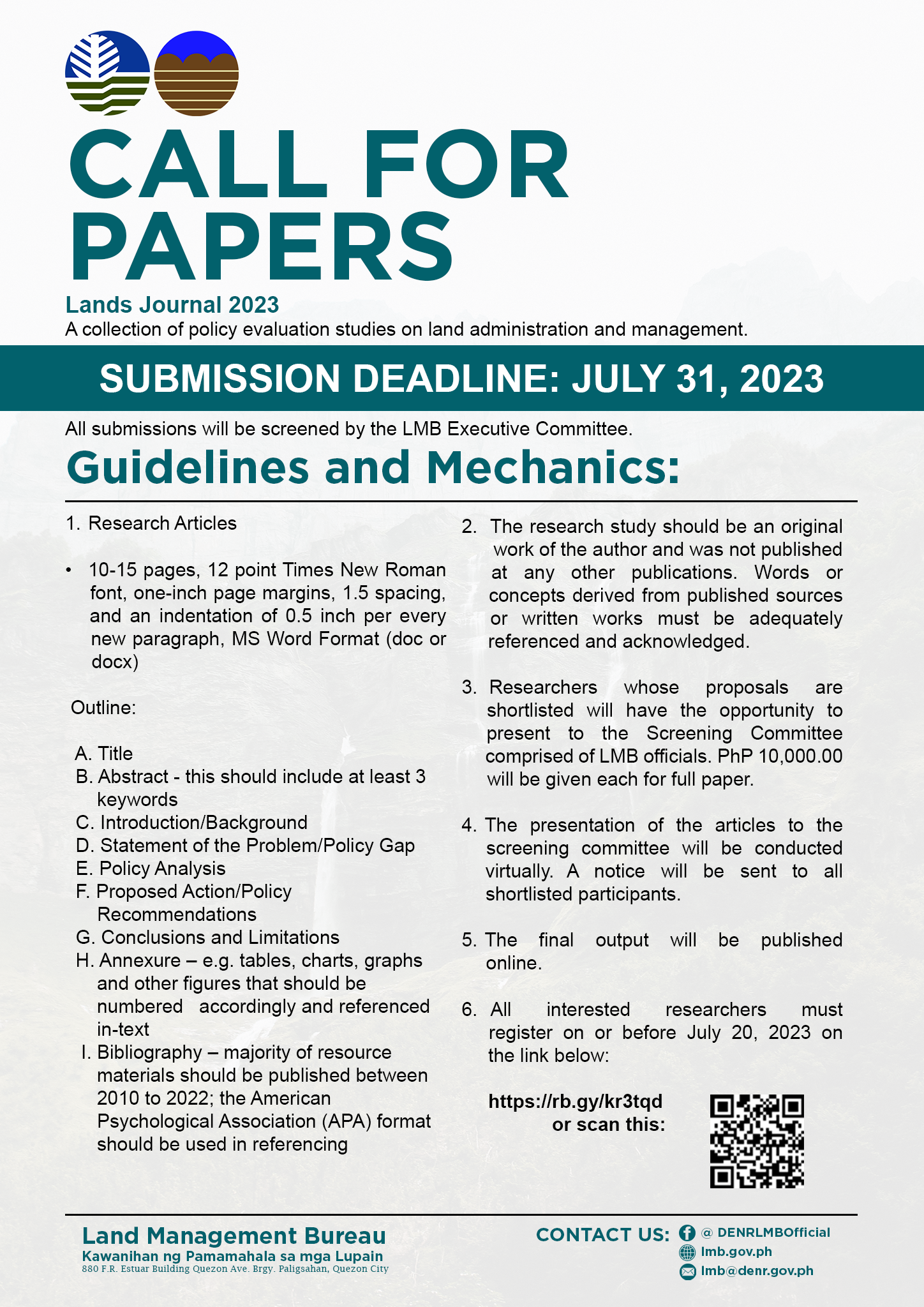 CALL FOR PAPERS

Lands Journal 2023

A collection of policy evaluation studies on land administration and management.

SUBMISSION DEADLINE: JULY 31, 2023

All submissions will be screened by the LMB Executive Committee.

Guidelines and Mechanics:

1. Research Articles

• 10-15 pages, 12 point Times New Roman font, one-inch page margins, 1.5 spacing, and an indentation of 0.5 inch per every new paragraph, MS Word Format (doc or docx)

Outline:

A. Title
B. Abstract - this should include at least 3 keywords
C. Introduction/Background
D. Statement of the Problem/Policy Gap
E. Policy Analysis
F. Proposed Action/Policy Recommendations
G. Conclusions and Limitations
H. Annexure – e.g. tables, charts, graphs and other figures that should be numbered accordingly and referenced in-text
I. Bibliography – majority of resource materials should be published between 2010 to 2022; the American Psychological Association (APA) format should be used in referencing

2. The research study should be an original work of the author and was not published at any other publications. Words or concepts derived from published sources or written works must be adequately referenced and acknowledged.

3. Researchers whose proposals are shortlisted will have the opportunity to present to the Screening Committee comprised of LMB officials. PhP 10,000.00 will be given each for full paper.

4. The presentation of the articles to the screening committee will be conducted virtually. A notice will be sent to all shortlisted participants.

5. The final output will be published online.

6. All interested researchers must register on or before July 20, 2023 on the link below:

https://rb.gy/kr3tqd
or scan this:

Land Management Bureau
Kawanihan ng Pamamahala sa mga Lupain
880 F.R. Estuar Building Quezon Ave. Brgy. Paligsahan, Quezon City

CONTACT US:
@ DENRLMBOfficial
lmb.gov.ph
lmb@denr.gov.ph